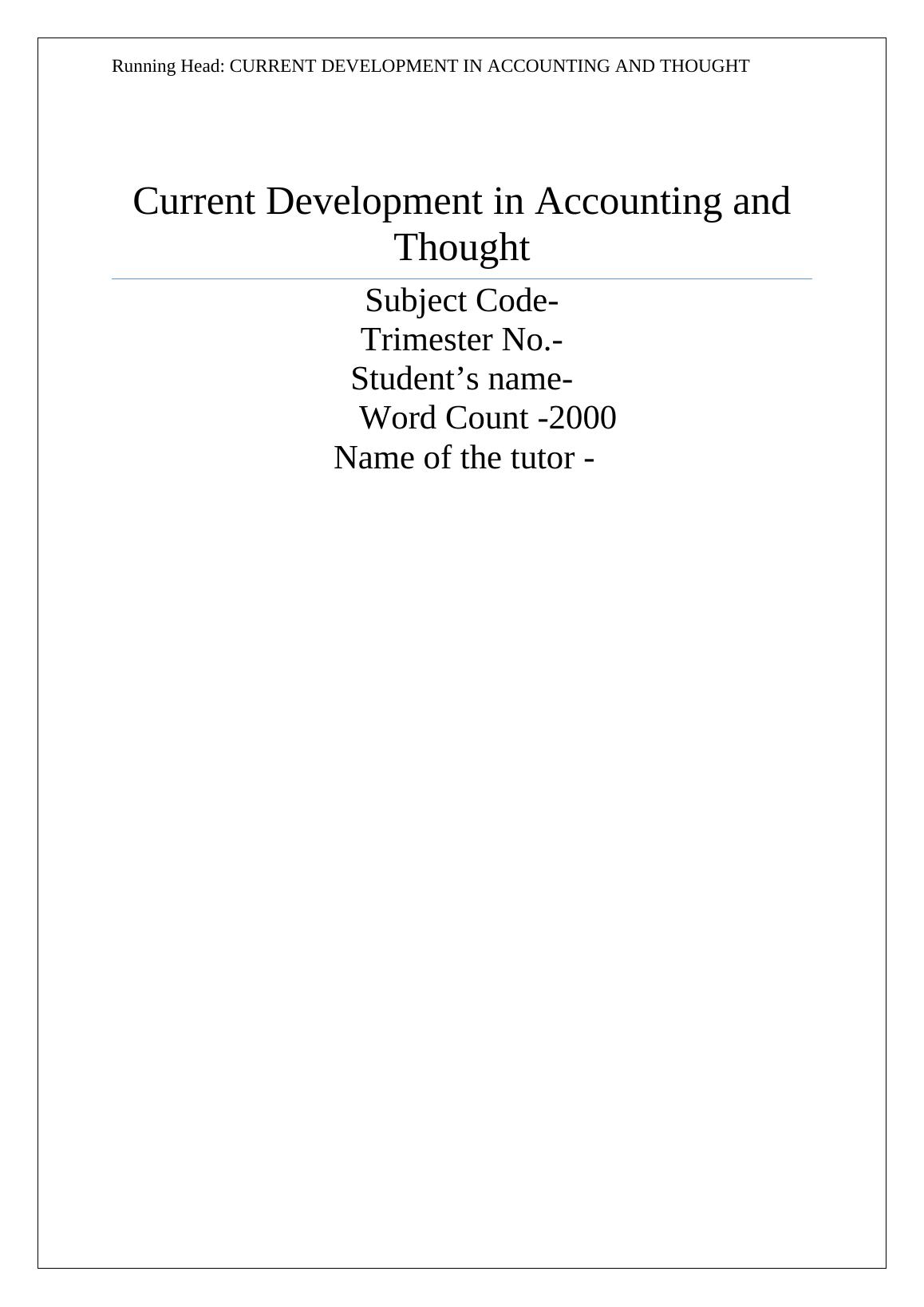 Running Head: CURRENT DEVELOPMENT IN ACCOUNTING AND THOUGHT

Current Development in Accounting and Thought

Subject Code-
Trimester No.-
Student’s name-
Word Count -2000
Name of the tutor -